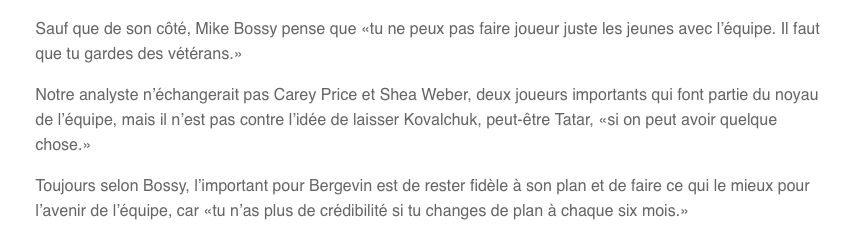 Sauf que de son côté, Mike Bossy pense que «tu ne peux pas faire joueur juste les jeunes avec l'équipe. Il faut que tu gardes des vétérans.»

Notre analyste n'échangerait pas Carey Price et Shea Weber, deux joueurs importants qui font partie du noyau de l'équipe, mais il n'est pas contre l'idée de laisser Kovalchuk, peut-être Tatar, «si on peut avoir quelque chose.»

Toujours selon Bossy, l'important pour Bergevin est de rester fidèle à son plan et de faire ce qui le mieux pour l'avenir de l'équipe, car «tu n'as plus de crédibilité si tu changes de plan à chaque six mois.»